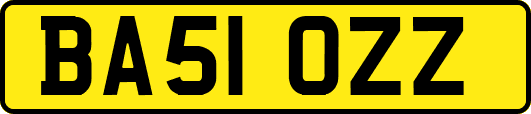 BA51 OZZ